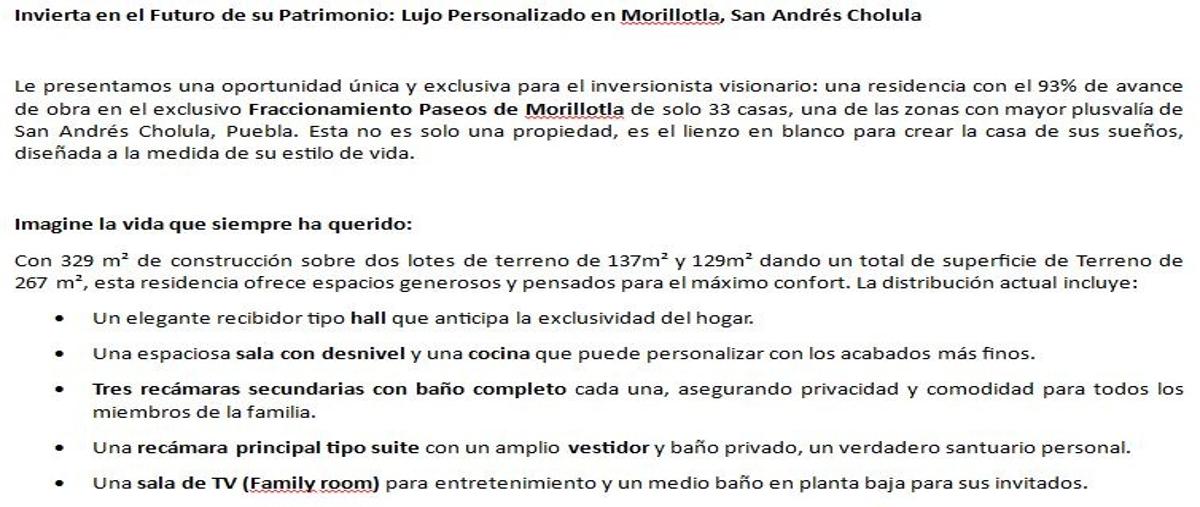 Invierta en el Futuro de su Patrimonio: Lujo Personalizado en Morillotla, San Andrés Cholula

Le presentamos una oportunidad única y exclusiva para el inversionista visionario: una residencia con el 93% de avance de obra en el exclusivo Fraccionamiento Paseos de Morillotla de solo 33 casas, una de las zonas con mayor plusvalía de San Andrés Cholula, Puebla. Esta no es solo una propiedad, es el lienzo en blanco para crear la casa de sus sueños, diseñada a la medida de su estilo de vida.

Imagine la vida que siempre ha querido:

Con 329 m² de construcción sobre dos lotes de terreno de 137m² y 129m² dando un total de superficie de Terreno de 267 m², esta residencia ofrece espacios generosos y pensados para el máximo confort. La distribución actual incluye:

• Un elegante recibidor tipo hall que anticipa la exclusividad del hogar.
• Una espaciosa sala con desnivel y una cocina que puede personalizar con los acabados más finos.
• Tres recámaras secundarias con baño completo cada una, asegurando privacidad y comodidad para todos los miembros de la familia.
• Una recámara principal tipo suite con un amplio vestidor y baño privado, un verdadero santuario personal.
• Una sala de TV (Family room) para entretenimiento y un medio baño en planta baja para sus invitados.